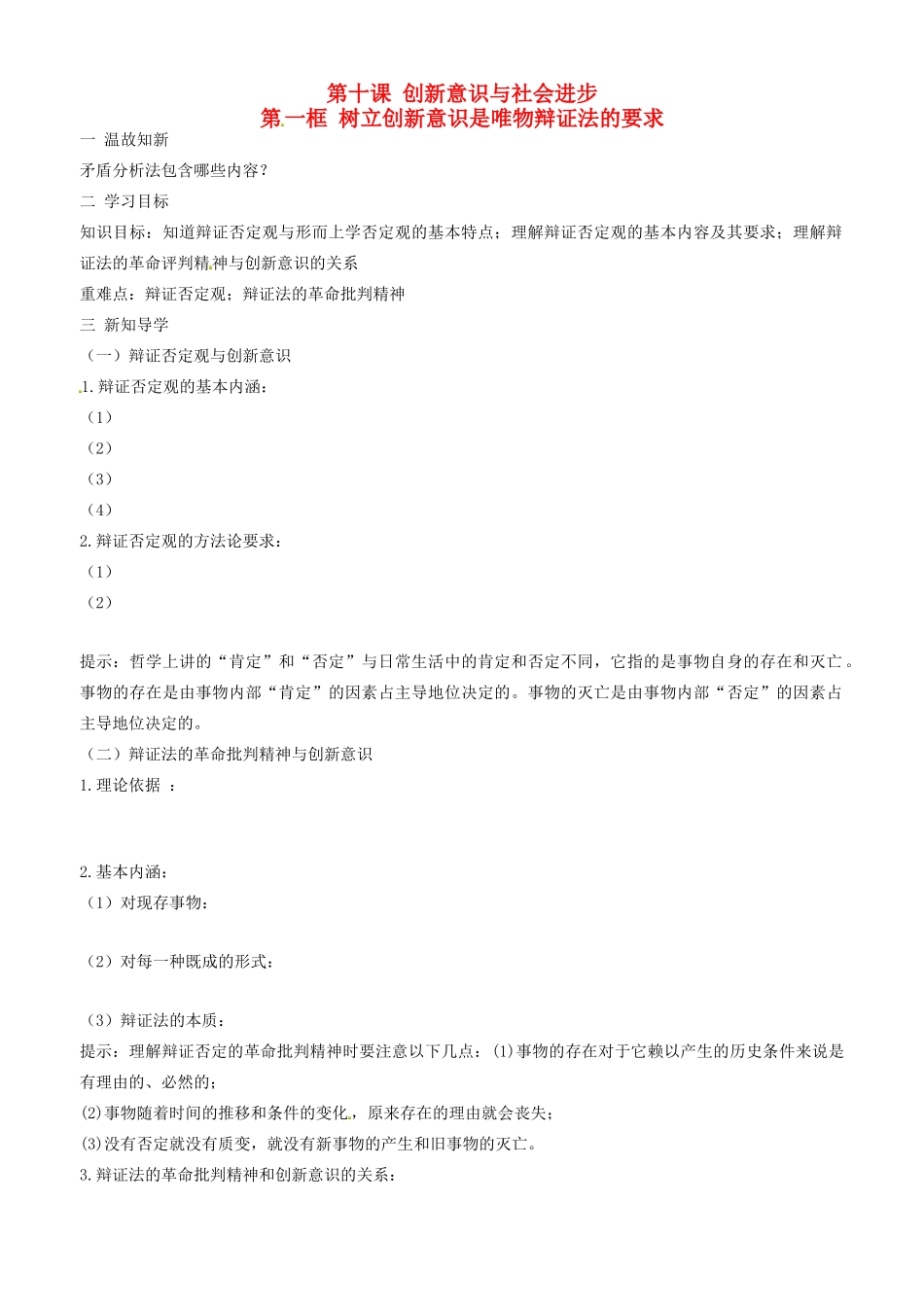 第十课 创新意识与社会进步
第一框 树立创新意识是唯物辩证法的要求

一 温故知新
矛盾分析法包含哪些内容？
二 学习目标
知识目标：知道辩证否定观与形而上学否定观的基本特点；理解辩证否定观的基本内容及其要求；理解辩证法的革命评判精神与创新意识的关系
重难点：辩证否定观；辩证法的革命批判精神
三 新知导学
（一）辩证否定观与创新意识
1.辩证否定观的基本内涵：
（1）
（2）
（3）
（4）
2.辩证否定观的方法论要求：
（1）
（2）

提示：哲学上讲的“肯定”和“否定”与日常生活中的肯定和否定不同，它指的是事物自身的存在和灭亡。事物的存在是由事物内部“肯定”的因素占主导地位决定的。事物的灭亡是由事物内部“否定”的因素占主导地位决定的。
（二）辩证法的革命批判精神与创新意识
1.理论依据 ：

2.基本内涵：
（1）对现存事物：

（2）对每一种既成的形式：

（3）辩证法的本质：
提示：理解辩证否定的革命批判精神时要注意以下几点：(1)事物的存在对于它赖以产生的历史条件来说是有理由的、必然的；
(2)事物随着时间的推移和条件的变化，原来存在的理由就会丧失；
(3)没有否定就没有质变，就没有新事物的产生和旧事物的灭亡。
3.辩证法的革命批判精神和创新意识的关系：